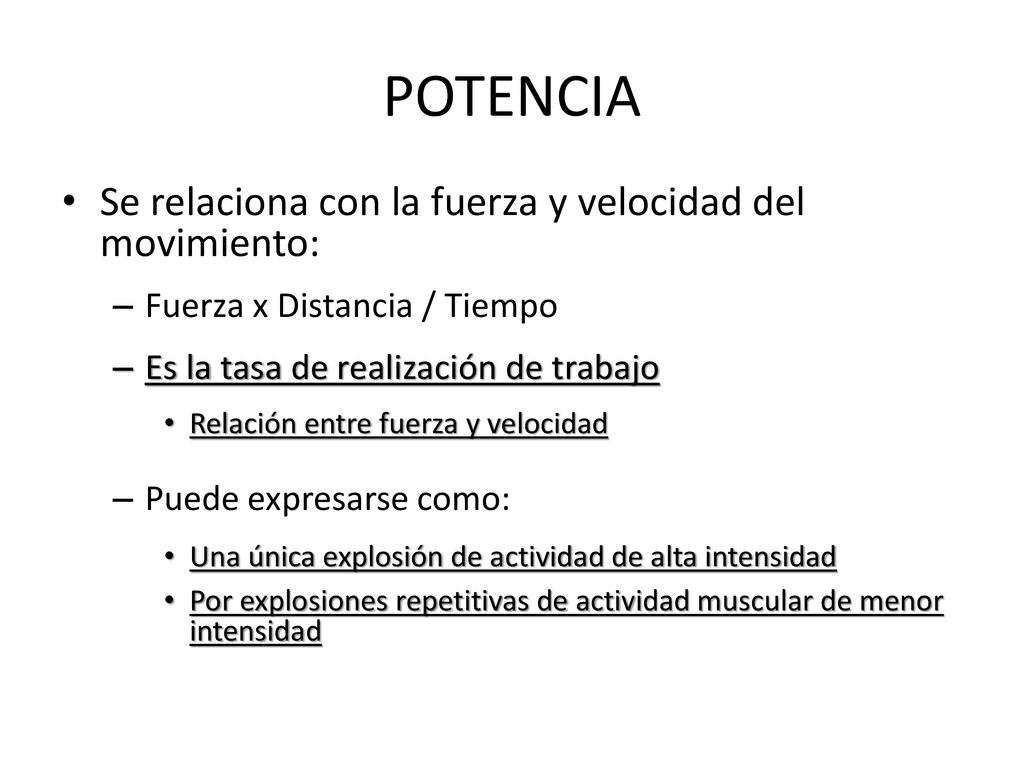 POTENCIA

• Se relaciona con la fuerza y velocidad del movimiento:

– Fuerza x Distancia / Tiempo

– Es la tasa de realización de trabajo

• Relación entre fuerza y velocidad

– Puede expresarse como:

• Una única explosión de actividad de alta intensidad

• Por explosiones repetitivas de actividad muscular de menor intensidad